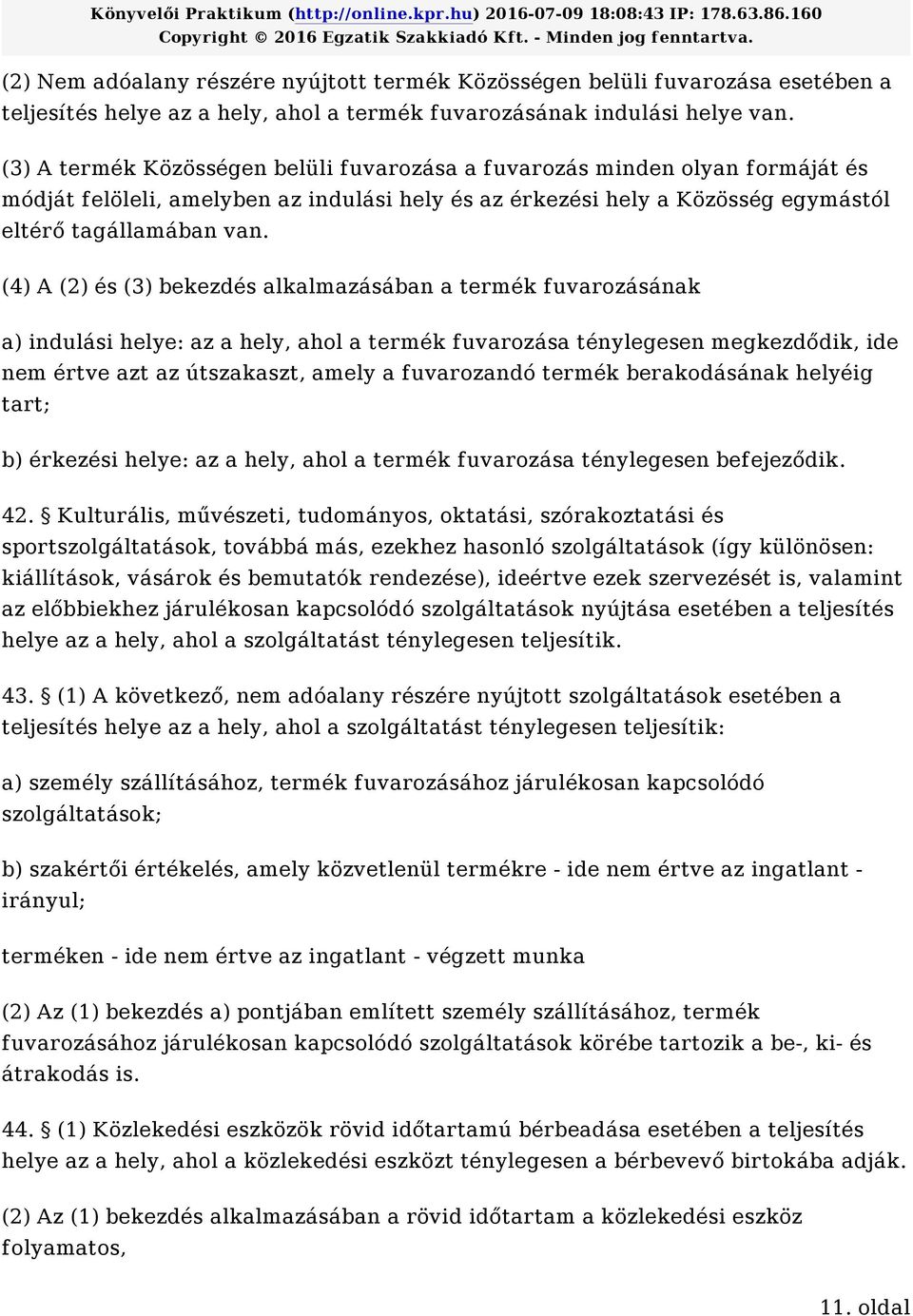 Könyvelői Praktikum (http://online.kpr.hu) 2016-07-09 18:08:43 IP: 178.63.86.160
Copyright © 2016 Egzatik Szakkiadó Kft. - Minden jog fenntartva.

(2) Nem adóalany részére nyújtott termék Közösségen belüli fuvarozása esetében a teljesítés helye az a hely, ahol a termék fuvarozásának indulási helye van.

(3) A termék Közösségen belüli fuvarozása a fuvarozás minden olyan formáját és módját felöleli, amelyben az indulási hely és az érkezési hely a Közösség egymástól eltérő tagállamában van.

(4) A (2) és (3) bekezdés alkalmazásában a termék fuvarozásának

a) indulási helye: az a hely, ahol a termék fuvarozása ténylegesen megkezdődik, ide nem értve azt az útszakaszt, amely a fuvarozandó termék berakodásának helyéig tart;

b) érkezési helye: az a hely, ahol a termék fuvarozása ténylegesen befejeződik.

42. § Kulturális, művészeti, tudományos, oktatási, szórakoztatási és sportszolgáltatások, továbbá más, ezekhez hasonló szolgáltatások (így különösen: kiállítások, vásárok és bemutatók rendezése), ideértve ezek szervezését is, valamint az előbbiekhez járulékosan kapcsolódó szolgáltatások nyújtása esetében a teljesítés helye az a hely, ahol a szolgáltatást ténylegesen teljesítik.

43. § (1) A következő, nem adóalany részére nyújtott szolgáltatások esetében a teljesítés helye az a hely, ahol a szolgáltatást ténylegesen teljesítik:

a) személy szállításához, termék fuvarozásához járulékosan kapcsolódó szolgáltatások;

b) szakértői értékelés, amely közvetlenül termékre - ide nem értve az ingatlant - irányul;

terméken - ide nem értve az ingatlant - végzett munka

(2) Az (1) bekezdés a) pontjában említett személy szállításához, termék fuvarozásához járulékosan kapcsolódó szolgáltatások körébe tartozik a be-, ki- és átrakodás is.

44. § (1) Közlekedési eszközök rövid időtartamú bérbeadása esetében a teljesítés helye az a hely, ahol a közlekedési eszközt ténylegesen a bérbevevő birtokába adják.

(2) Az (1) bekezdés alkalmazásában a rövid időtartam a közlekedési eszköz folyamatos,

11. oldal